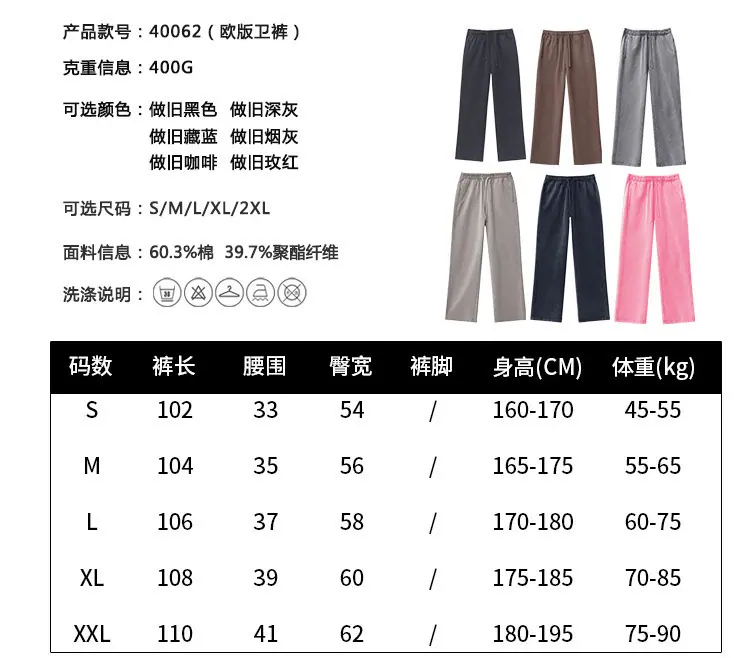 产品款号：40062（欧版卫裤）

克重信息：400G

可选颜色：做旧黑色 做旧深灰
做旧藏蓝 做旧烟灰
做旧咖啡 做旧玫红

可选尺码：S/M/L/XL/2XL

面料信息：60.3%棉 39.7%聚酯纤维

洗涤说明：

| 码数 | 裤长 | 腰围 | 臀宽 | 裤脚 | 身高(CM) | 体重(kg) |
|---|---|---|---|---|---|---|
| S | 102 | 33 | 54 | / | 160-170 | 45-55 |
| M | 104 | 35 | 56 | / | 165-175 | 55-65 |
| L | 106 | 37 | 58 | / | 170-180 | 60-75 |
| XL | 108 | 39 | 60 | / | 175-185 | 70-85 |
| XXL | 110 | 41 | 62 | / | 180-195 | 75-90 |